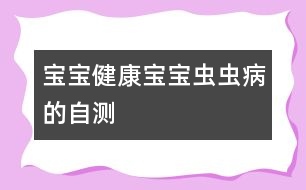 宝宝健康宝宝虫虫病的自测